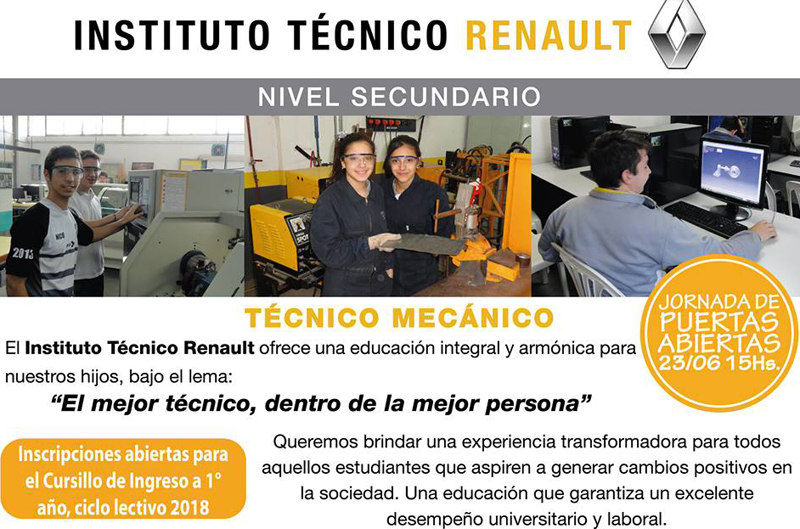 INSTITUTO TÉCNICO RENAULT

NIVEL SECUNDARIO

TÉCNICO MECÁNICO

JORNADA DE PUERTAS ABIERTAS 23/06 15Hs.

El Instituto Técnico Renault ofrece una educación integral y armónica para nuestros hijos, bajo el lema:

"El mejor técnico, dentro de la mejor persona"

Inscripciones abiertas para el Cursillo de Ingreso a 1° año, ciclo lectivo 2018

Queremos brindar una experiencia transformadora para todos aquellos estudiantes que aspiren a generar cambios positivos en la sociedad. Una educación que garantiza un excelente desempeño universitario y laboral.